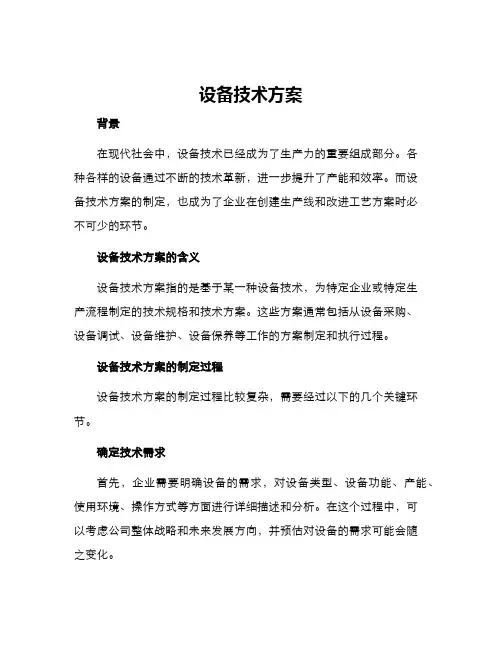 设备技术方案

背景

在现代社会中，设备技术已经成为了生产力的重要组成部分。各种各样的设备通过不断的技术革新，进一步提升了产能和效率。而设备技术方案的制定，也成为了企业在创建生产线和改进工艺方案时必不可少的环节。

设备技术方案的含义

设备技术方案指的是基于某一种设备技术，为特定企业或特定生产流程制定的技术规格和技术方案。这些方案通常包括从设备采购、设备调试、设备维护、设备保养等工作的方案制定和执行过程。

设备技术方案的制定过程

设备技术方案的制定过程比较复杂，需要经过以下的几个关键环节。

确定技术需求

首先，企业需要明确设备的需求，对设备类型、设备功能、产能、使用环境、操作方式等方面进行详细描述和分析。在这个过程中，可以考虑公司整体战略和未来发展方向，并预估对设备的需求可能会随之变化。